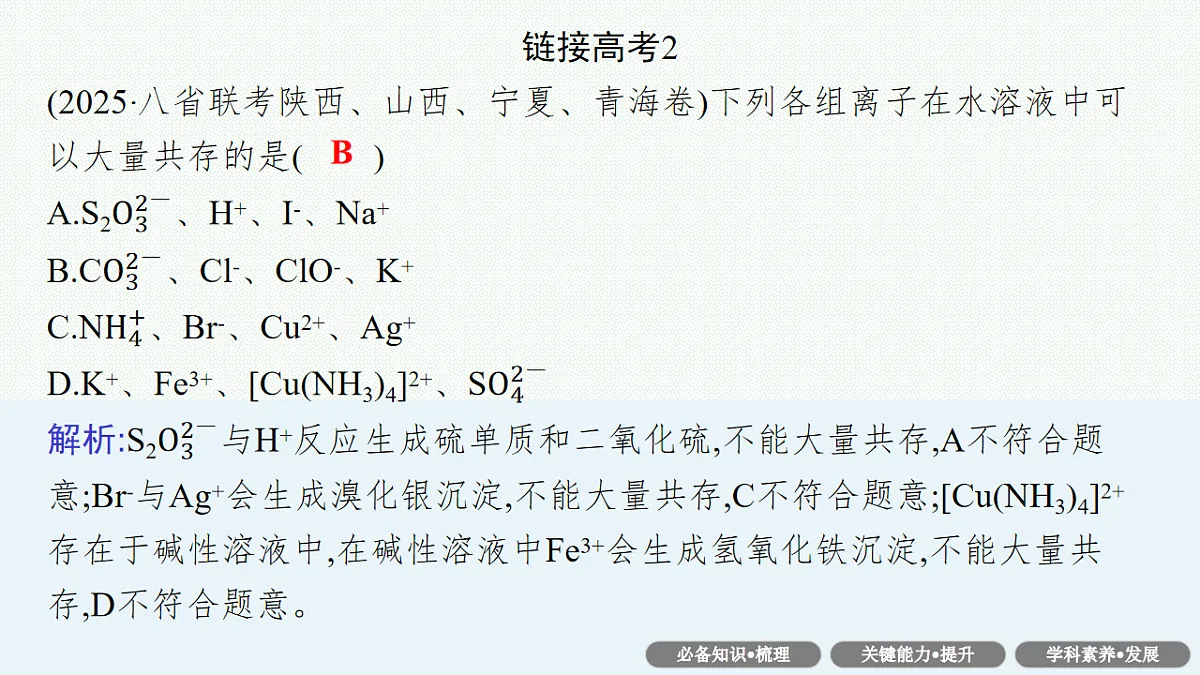 链接高考2

(2025·八省联考陕西、山西、宁夏、青海卷)下列各组离子在水溶液中可以大量共存的是( B )

A.$S_2O_3^{2-}$、$H^+$、$I^-$、$Na^+$

B.$CO_3^{2-}$、$Cl^-$、$ClO^-$、$K^+$

C.$NH_4^+$、$Br^-$、$Cu^{2+}$、$Ag^+$

D.$K^+$、$Fe^{3+}$、$[Cu(NH_3)_4]^{2+}$、$SO_4^{2-}$

解析:$S_2O_3^{2-}$与$H^+$反应生成硫单质和二氧化硫,不能大量共存,A不符合题意;$Br^-$与$Ag^+$会生成溴化银沉淀,不能大量共存,C不符合题意;$[Cu(NH_3)_4]^{2+}$存在于碱性溶液中,在碱性溶液中$Fe^{3+}$会生成氢氧化铁沉淀,不能大量共存,D不符合题意。

必备知识•梳理 关键能力•提升 学科素养•发展